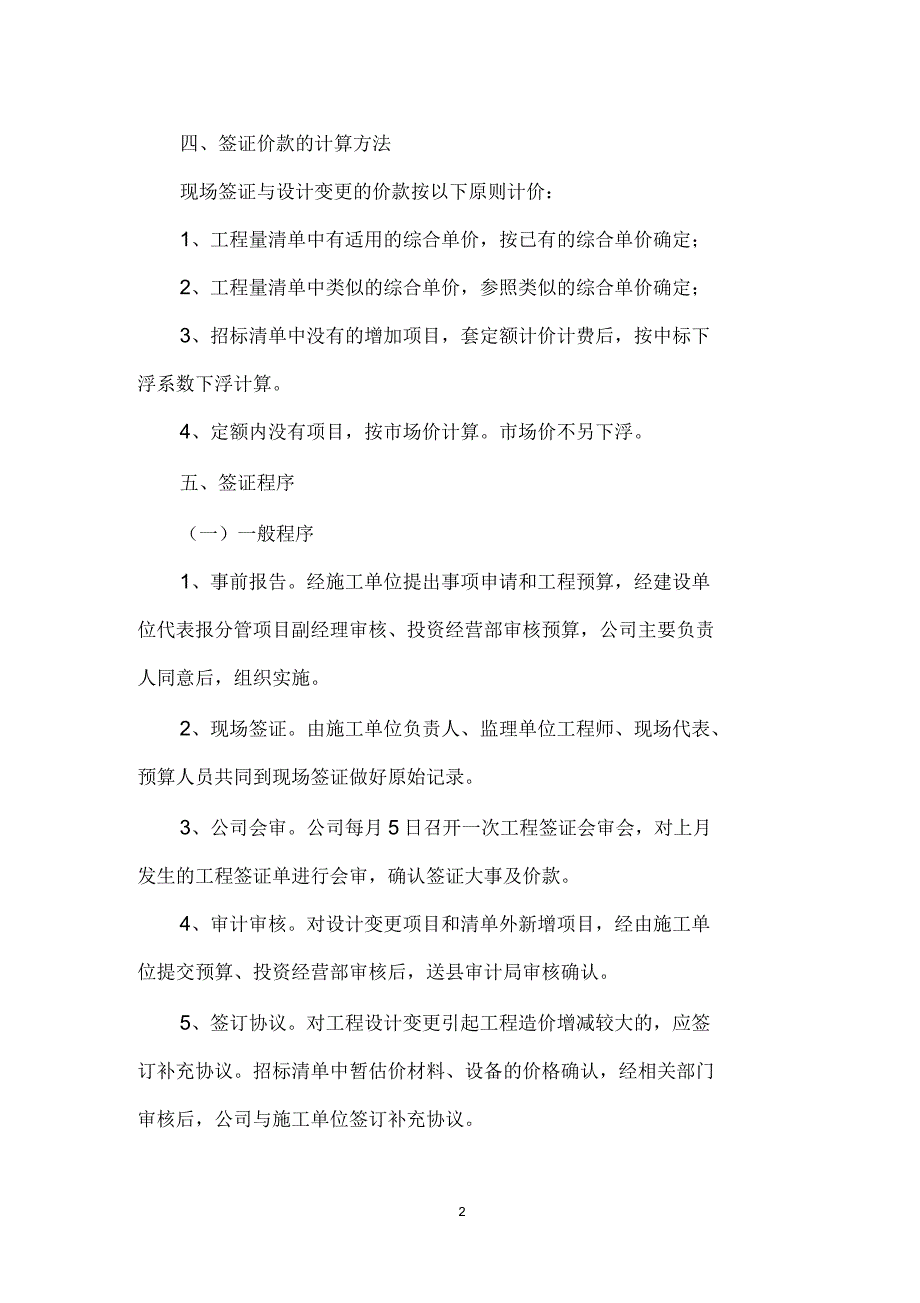 四、签证价款的计算方法

现场签证与设计变更的价款按以下原则计价：

1、工程量清单中有适用的综合单价，按已有的综合单价确定；

2、工程量清单中类似的综合单价，参照类似的综合单价确定；

3、招标清单中没有的增加项目，套定额计价计费后，按中标下浮系数下浮计算。

4、定额内没有项目，按市场价计算。市场价不另下浮。

五、签证程序

（一）一般程序

1、事前报告。经施工单位提出事项申请和工程预算，经建设单位代表报分管项目副经理审核、投资经营部审核预算，公司主要负责人同意后，组织实施。

2、现场签证。由施工单位负责人、监理单位工程师、现场代表、预算人员共同到现场签证做好原始记录。

3、公司会审。公司每月5日召开一次工程签证会审会，对上月发生的工程签证单进行会审，确认签证大事及价款。

4、审计审核。对设计变更项目和清单外新增项目，经由施工单位提交预算、投资经营部审核后，送县审计局审核确认。

5、签订协议。对工程设计变更引起工程造价增减较大的，应签订补充协议。招标清单中暂估价材料、设备的价格确认，经相关部门审核后，公司与施工单位签订补充协议。

2